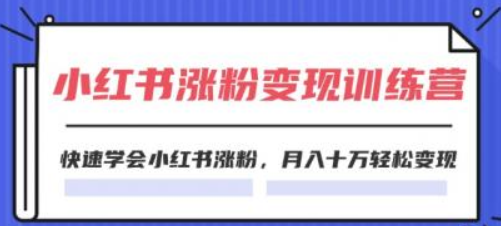 小红书涨粉变现训练营

快速学会小红书涨粉，月入十万轻松变现